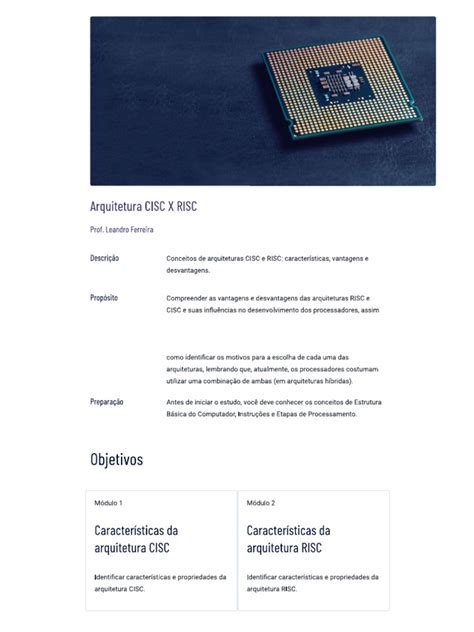 Arquitetura CISC X RISC

Prof. Leandro Ferreira

Descrição

Conceitos de arquiteturas CISC e RISC: características, vantagens e desvantagens.

Propósito

Compreender as vantagens e desvantagens das arquiteturas RISC e CISC e suas influências no desenvolvimento dos processadores, assim

como identificar os motivos para a escolha de cada uma das arquiteturas, lembrando que, atualmente, os processadores costumam utilizar uma combinação de ambas (em arquiteturas híbridas).

Preparação

Antes de iniciar o estudo, você deve conhecer os conceitos de Estrutura Básica do Computador, Instruções e Etapas de Processamento.

Objetivos

Módulo 1

Características da arquitetura CISC

Identificar características e propriedades da arquitetura CISC.

Módulo 2

Características da arquitetura RISC

Identificar características e propriedades da arquitetura RISC.